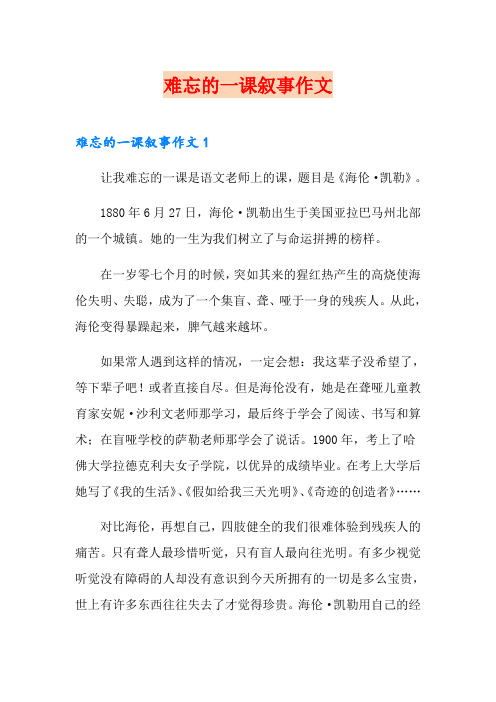 难忘的一课叙事作文

难忘的一课叙事作文 1

让我难忘的一课是语文老师上的课，题目是《海伦·凯勒》。

1880 年 6 月 27 日，海伦·凯勒出生于美国亚拉巴马州北部的一个城镇。她的一生为我们树立了与命运拼搏的榜样。

在一岁零七个月的时候，突如其来的猩红热产生的高烧使海伦失明、失聪，成为了一个集盲、聋、哑于一身的残疾人。从此，海伦变得暴躁起来，脾气越来越坏。

如果常人遇到这样的情况，一定会想：我这辈子没希望了，等下辈子吧！或者直接自尽。但是海伦没有，她是在聋哑儿童教育家安妮·沙利文老师那学习，最后终于学会了阅读、书写和算术；在盲哑学校的萨勒老师那学会了说话。1900 年，考上了哈佛大学拉德克利夫女子学院，以优异的成绩毕业。在考上大学后她写了《我的生活》、《假如给我三天光明》、《奇迹的创造者》……

对比海伦，再想自己，四肢健全的我们很难体验到残疾人的痛苦。只有聋人最珍惜听觉，只有盲人最向往光明。有多少视觉听觉没有障碍的人却没有意识到今天所拥有的一切是多么宝贵，世上有许多东西往往失去了才觉得珍贵。海伦·凯勒用自己的经